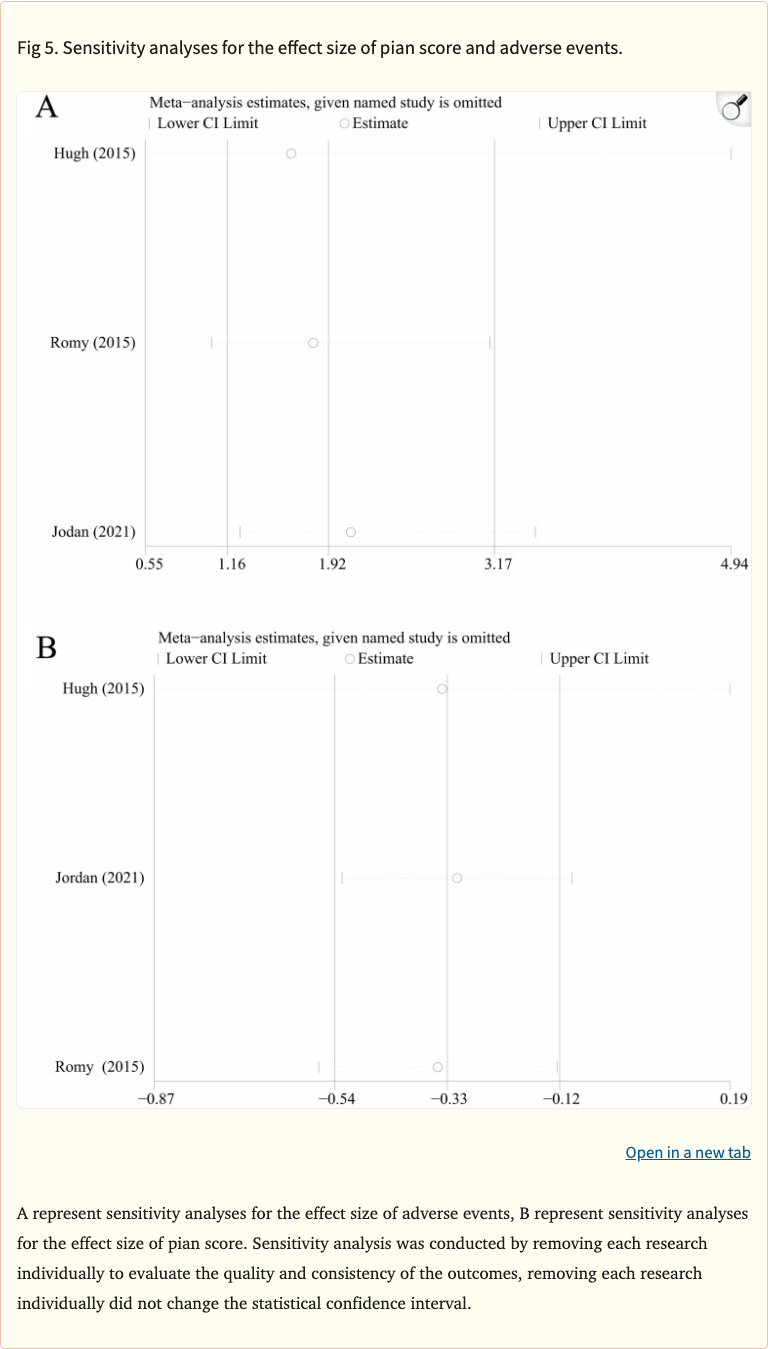 Fig 5. Sensitivity analyses for the effect size of pian score and adverse events.

A

Meta−analysis estimates, given named study is omitted

| Lower CI Limit ○ Estimate | Upper CI Limit

Hugh (2015)

Romy (2015)

Jodan (2021)

0.55 1.16 1.92 3.17 4.94

B

Meta−analysis estimates, given named study is omitted

| Lower CI Limit ○ Estimate | Upper CI Limit

Hugh (2015)

Jordan (2021)

Romy (2015)

−0.87 −0.54 −0.33 −0.12 0.19

Open in a new tab

A represent sensitivity analyses for the effect size of adverse events, B represent sensitivity analyses for the effect size of pian score. Sensitivity analysis was conducted by removing each research individually to evaluate the quality and consistency of the outcomes, removing each research individually did not change the statistical confidence interval.